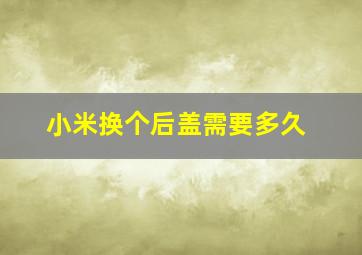 小米换个后盖需要多久